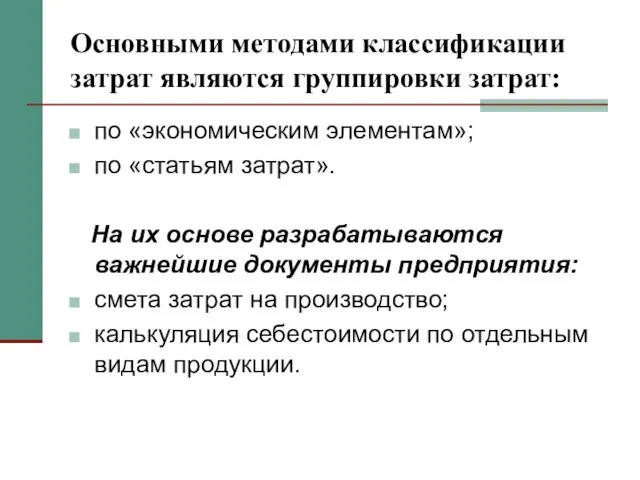 Основными методами классификации затрат являются группировки затрат:

по «экономическим элементам»;

по «статьям затрат».

На их основе разрабатываются важнейшие документы предприятия:

смета затрат на производство;

калькуляция себестоимости по отдельным видам продукции.